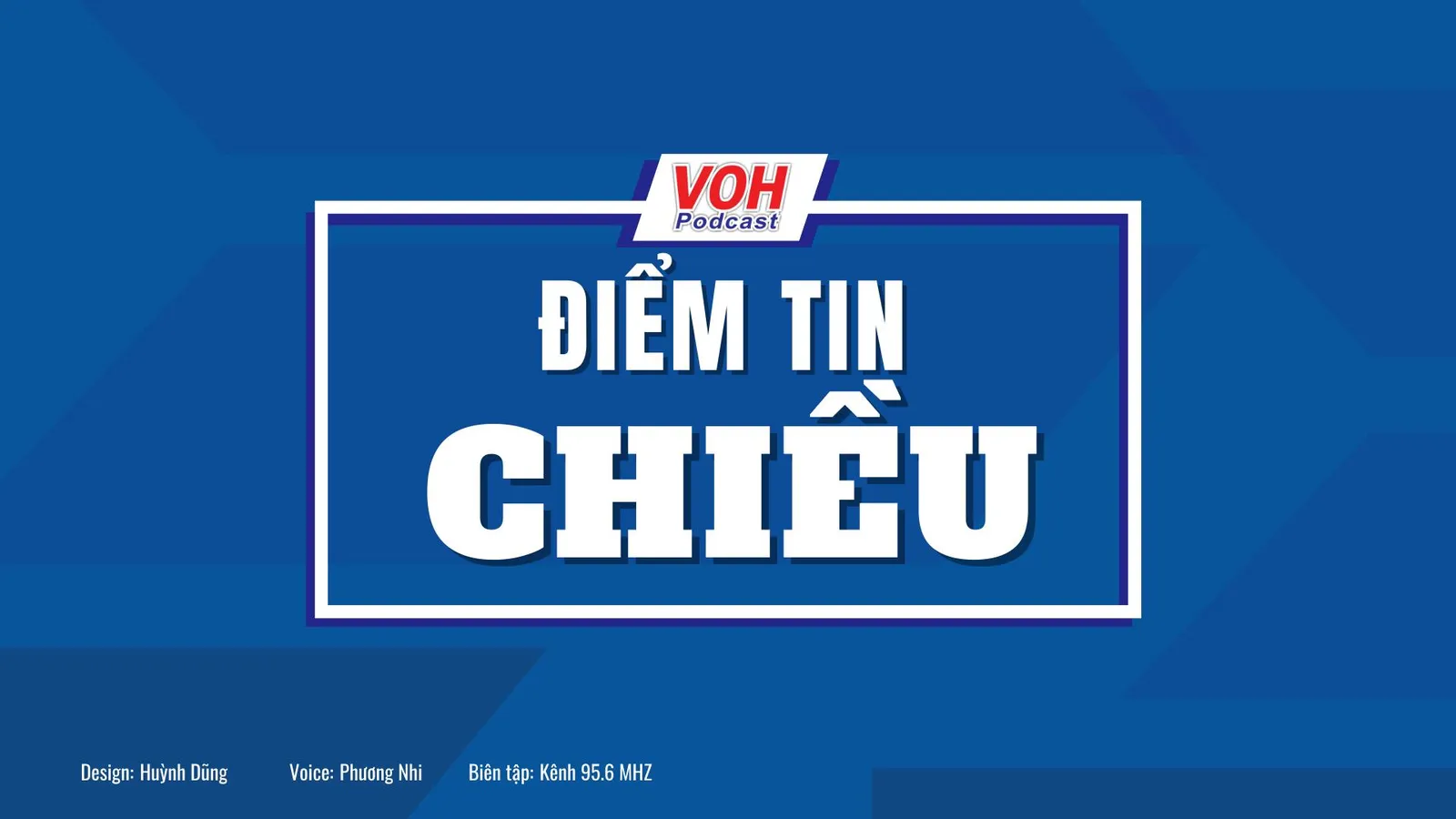 VOH
Podcast

ĐIỂM TIN
CHIỀU

Design: Huỳnh Dũng Voice: Phương Nhi Biên tập: Kênh 95.6 MHZ